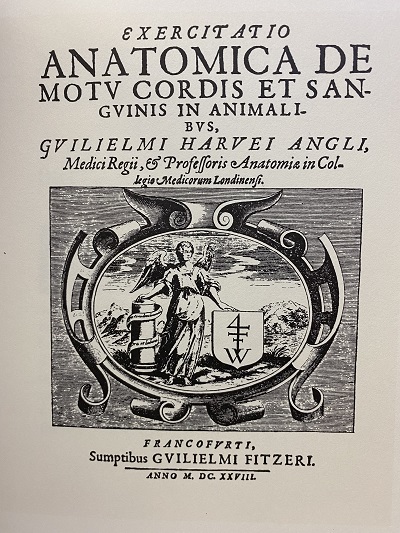 EXERCITATIO
ANATOMICA DE MOTV CORDIS ET SANGVINIS IN ANIMALIBVS,
GVILIELMI HARVEI ANGLI,
Medici Regii, & Professoris Anatomiæ in Collegio Medicorum Londinensi.

W

FRANCOFVRTI,
Sumptibus GVILIELMI FITZERI.
ANNO M. DC. XXVIII.